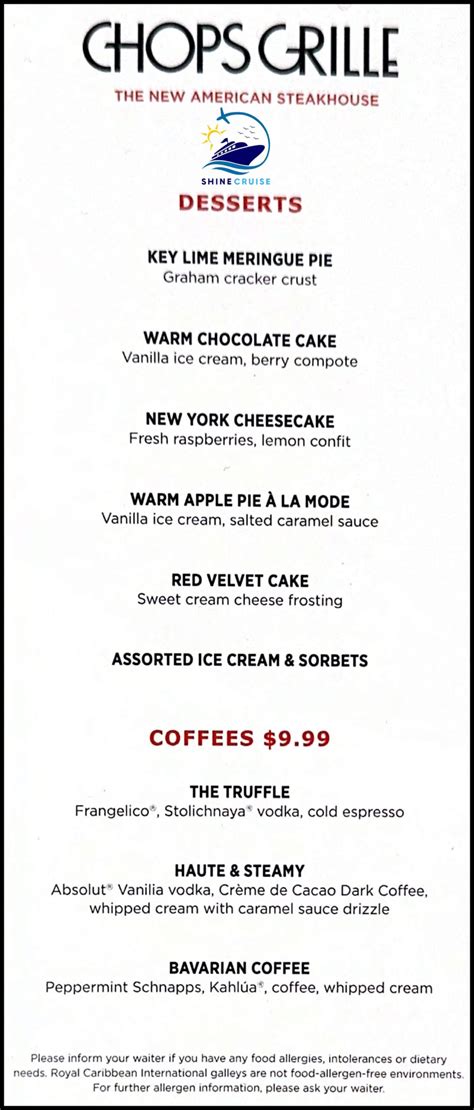 CHOPS GRILLE
THE NEW AMERICAN STEAKHOUSE

SHINE CRUISE

DESSERTS

KEY LIME MERINGUE PIE
Graham cracker crust

WARM CHOCOLATE CAKE
Vanilla ice cream, berry compote

NEW YORK CHEESECAKE
Fresh raspberries, lemon confit

WARM APPLE PIE À LA MODE
Vanilla ice cream, salted caramel sauce

RED VELVET CAKE
Sweet cream cheese frosting

ASSORTED ICE CREAM & SORBETS

COFFEES $9.99

THE TRUFFLE
Frangelico®, Stolichnaya® vodka, cold espresso

HAUTE & STEAMY
Absolut® Vanilia vodka, Crème de Cacao Dark Coffee, whipped cream with caramel sauce drizzle

BAVARIAN COFFEE
Peppermint Schnapps, Kahlúa®, coffee, whipped cream

Please inform your waiter if you have any food allergies, intolerances or dietary needs. Royal Caribbean International galleys are not food-allergen-free environments. For further allergen information, please ask your waiter.